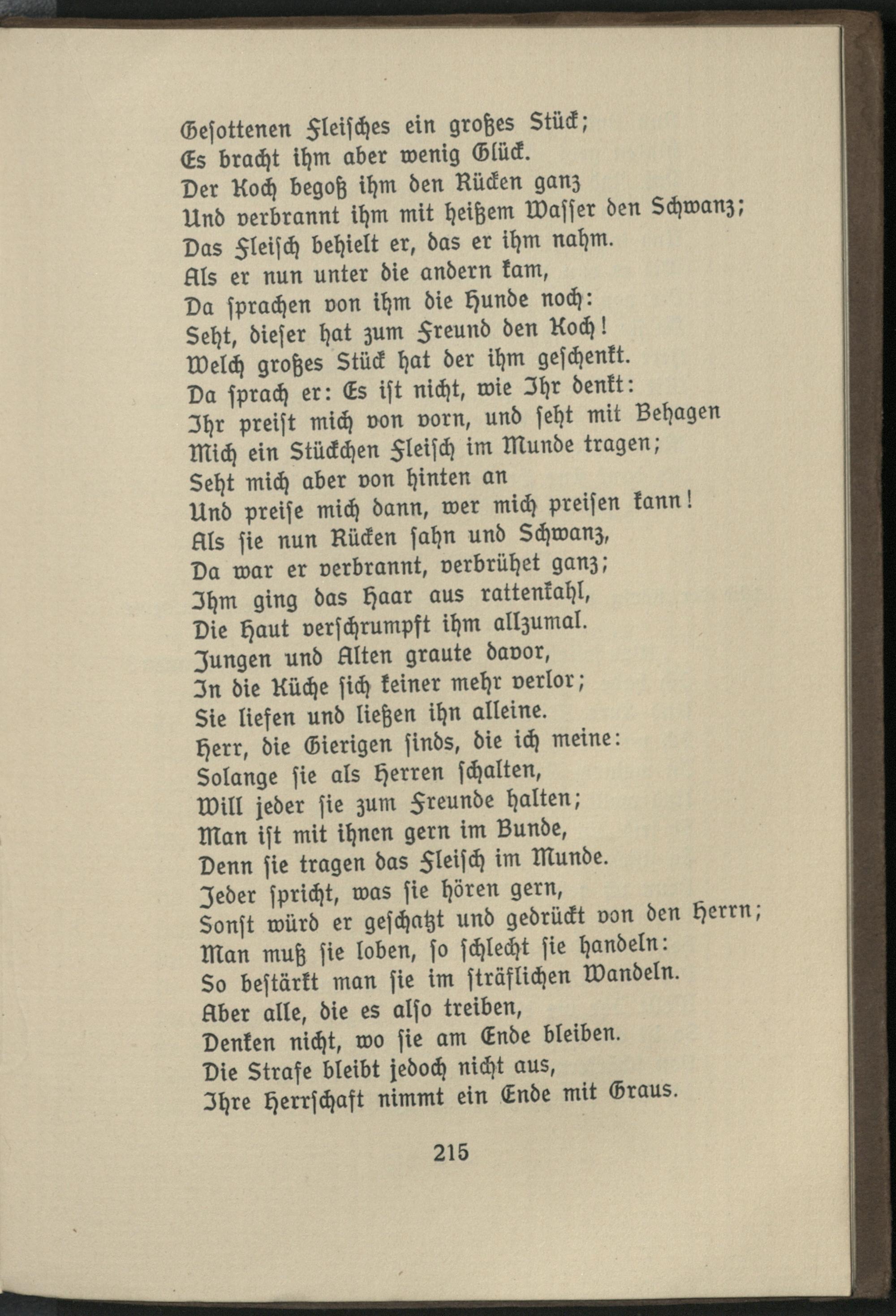 Gesottenen Fleisches ein großes Stück;
Es bracht ihm aber wenig Glück.
Der Koch begoß ihm den Rücken ganz
Und verbrannt ihm mit heißem Wasser den Schwanz;
Das Fleisch behielt er, das er ihm nahm.
Als er nun unter die andern kam,
Da sprachen von ihm die Hunde noch:
Seht, dieser hat zum Freund den Koch!
Welch großes Stück hat der ihm geschenkt.
Da sprach er: Es ist nicht, wie Ihr denkt:
Ihr preist mich von vorn, und seht mit Behagen
Mich ein Stückchen Fleisch im Munde tragen;
Seht mich aber von hinten an
Und preise mich dann, wer mich preisen kann!
Als sie nun Rücken sahn und Schwanz,
Da war er verbrannt, verbrühet ganz;
Ihm ging das Haar aus rattenkahl,
Die Haut verschrumpft ihm allzumal.
Jungen und Alten graute davor,
In die Küche sich keiner mehr verlor;
Sie liefen und ließen ihn alleine.
Herr, die Gierigen sinds, die ich meine:
Solange sie als Herren schalten,
Will jeder sie zum Freunde halten;
Man ist mit ihnen gern im Bunde,
Denn sie tragen das Fleisch im Munde.
Jeder spricht, was sie hören gern,
Sonst würd er geschatzt und gedrückt von den Herrn;
Man muß sie loben, so schlecht sie handeln:
So bestärkt man sie im sträflichen Wandeln.
Aber alle, die es also treiben,
Denken nicht, wo sie am Ende bleiben.
Die Strafe bleibt jedoch nicht aus,
Ihre Herrschaft nimmt ein Ende mit Graus.

215